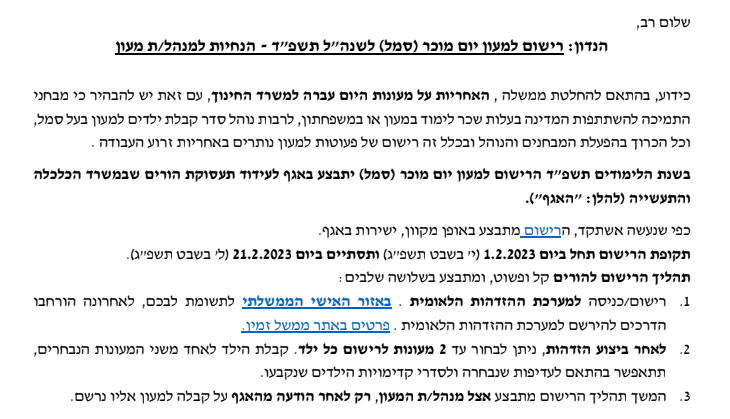 שלום רב,

הנדון: רישום למעון יום מוכר (סמל) לשנה״ל תשפ״ד - הנחיות למנהל/ת מעון

כידוע, בהתאם להחלטת ממשלה , האחריות על מעונות היום עברה למשרד החינוך, עם זאת יש להבהיר כי מבחני התמיכה להשתתפות המדינה בעלות שכר לימוד במעון או במשפחתון, לרבות נוהל סדר קבלת ילדים למעון בעל סמל, וכל הכרוך בהפעלת המבחנים והנוהל ובכלל זה רישום של פעוטות למעון נותרים באחריות זרוע העבודה .

בשנת הלימודים תשפ״ד הרישום למעון יום מוכר (סמל) יתבצע באגף לעידוד תעסוקת הורים שבמשרד הכלכלה והתעשייה (להלן: ״האגף״).

כפי שנעשה אשתקד, הרישום מתבצע באופן מקוון, ישירות באגף.
תקופת הרישום תחל ביום 1.2.2023 (י׳ בשבט תשפ״ג) ותסתיים ביום 21.2.2023 (ל׳ בשבט תשפ״ג).
תהליך הרישום להורים קל ופשוט, ומתבצע בשלושה שלבים:

1. רישום/כניסה למערכת ההזדהות הלאומית . באזור האישי הממשלתי לתשומת לבכם, לאחרונה הורחבו הדרכים להירשם למערכת ההזדהות הלאומית . פרטים באתר ממשל זמין.
2. לאחר ביצוע הזדהות, ניתן לבחור עד 2 מעונות לרישום כל ילד. קבלת הילד לאחד משני המעונות הנבחרים, תתאפשר בהתאם לעדיפות שנבחרה ולסדרי קדימויות הילדים שנקבעו.
3. המשך תהליך הרישום מתבצע אצל מנהל/ת המעון, רק לאחר הודעה מהאגף על קבלה למעון אליו נרשם.